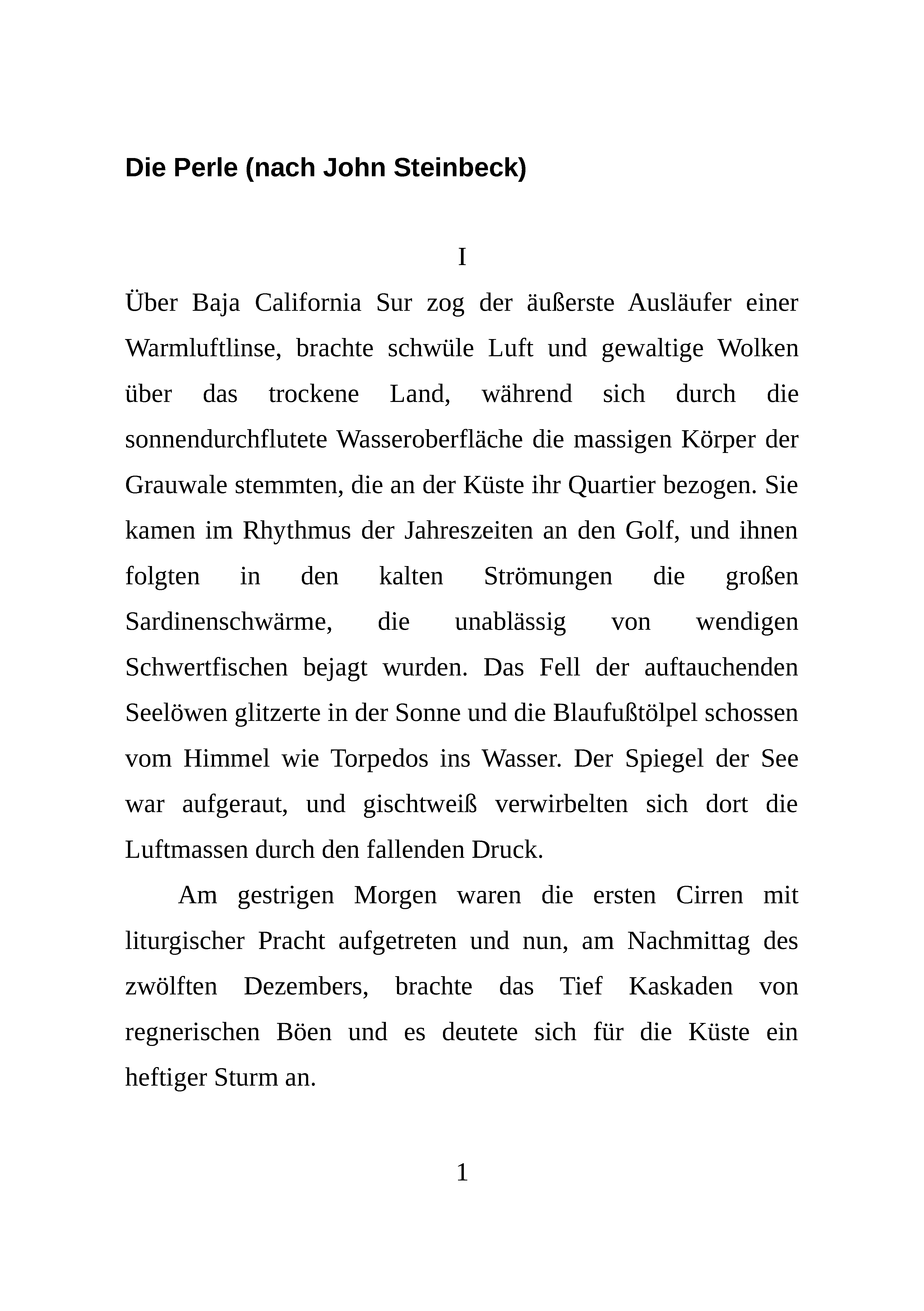 Die Perle (nach John Steinbeck)

I

Über Baja California Sur zog der äußerste Ausläufer einer Warmluftlinse, brachte schwüle Luft und gewaltige Wolken über das trockene Land, während sich durch die sonnendurchflutete Wasseroberfläche die massigen Körper der Grauwale stemmten, die an der Küste ihr Quartier bezogen. Sie kamen im Rhythmus der Jahreszeiten an den Golf, und ihnen folgten in den kalten Strömungen die großen Sardinenschwärme, die unablässig von wendigen Schwertfischen bejagt wurden. Das Fell der auftauchenden Seelöwen glitzerte in der Sonne und die Blaufußtölpel schossen vom Himmel wie Torpedos ins Wasser. Der Spiegel der See war aufgeraut, und gischtweiß verwirbelten sich dort die Luftmassen durch den fallenden Druck.

Am gestrigen Morgen waren die ersten Cirren mit liturgischer Pracht aufgetreten und nun, am Nachmittag des zwölften Dezembers, brachte das Tief Kaskaden von regnerischen Böen und es deutete sich für die Küste ein heftiger Sturm an.

1